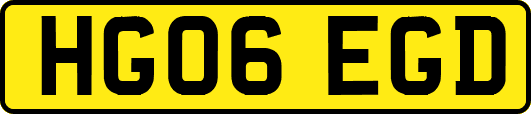 HG06 EGD